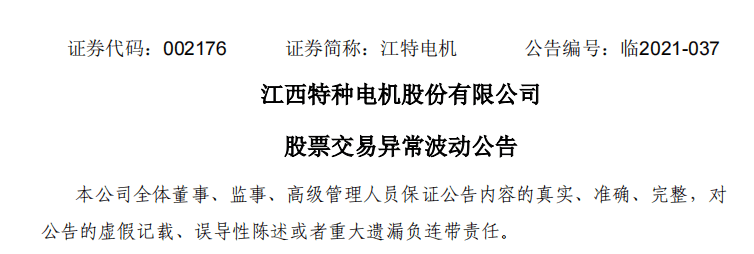 证券代码：002176　　证券简称：江特电机　　公告编号：临2021-037

江西特种电机股份有限公司

股票交易异常波动公告

本公司全体董事、监事、高级管理人员保证公告内容的真实、准确、完整，对公告的虚假记载、误导性陈述或者重大遗漏负连带责任。